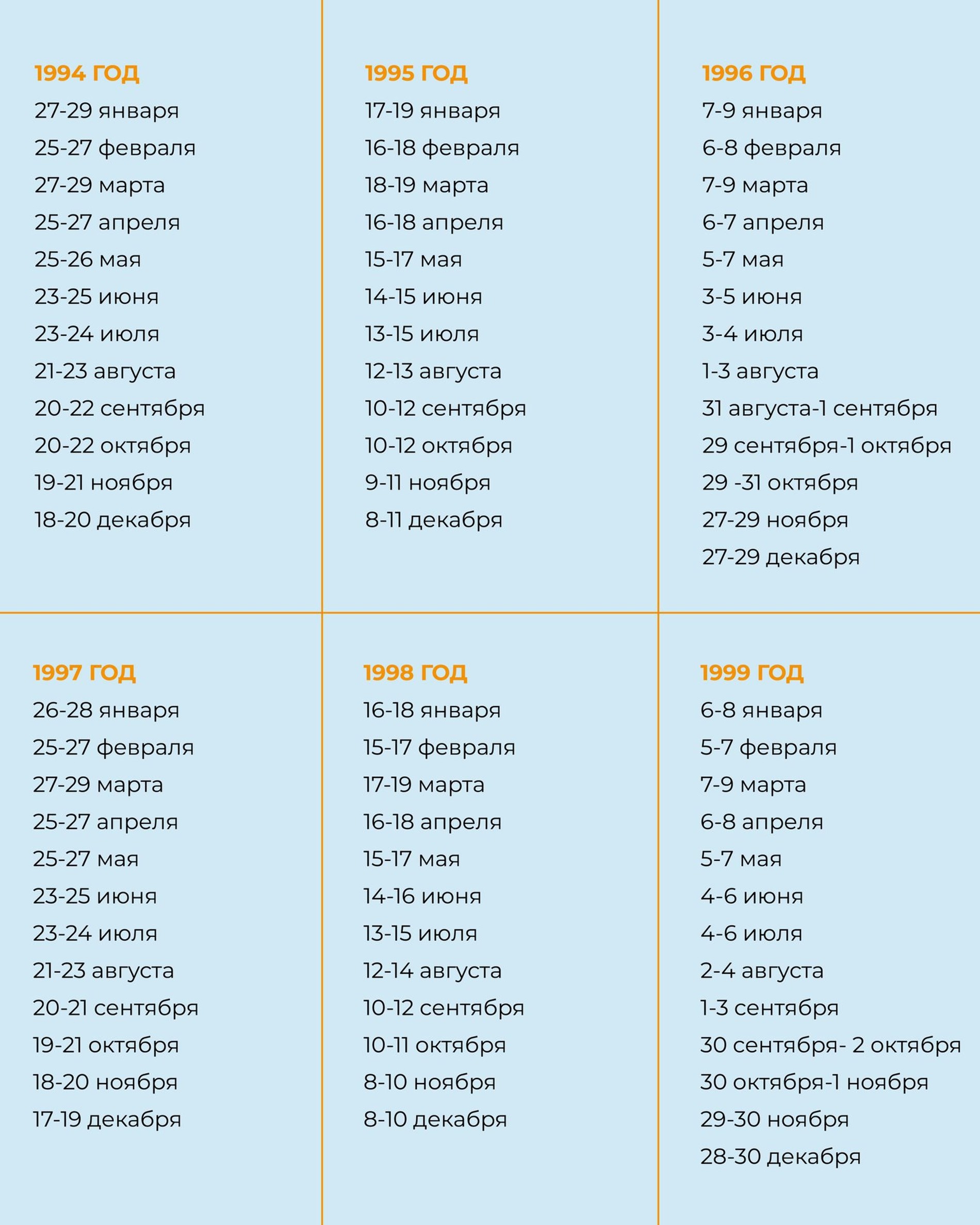 1994 ГОД
27-29 января
25-27 февраля
27-29 марта
25-27 апреля
25-26 мая
23-25 июня
23-24 июля
21-23 августа
20-22 сентября
20-22 октября
19-21 ноября
18-20 декабря

1995 ГОД
17-19 января
16-18 февраля
18-19 марта
16-18 апреля
15-17 мая
14-15 июня
13-15 июля
12-13 августа
10-12 сентября
10-12 октября
9-11 ноября
8-11 декабря

1996 ГОД
7-9 января
6-8 февраля
7-9 марта
6-7 апреля
5-7 мая
3-5 июня
3-4 июля
1-3 августа
31 августа-1 сентября
29 сентября-1 октября
29 -31 октября
27-29 ноября
27-29 декабря

1997 ГОД
26-28 января
25-27 февраля
27-29 марта
25-27 апреля
25-27 мая
23-25 июня
23-24 июля
21-23 августа
20-21 сентября
19-21 октября
18-20 ноября
17-19 декабря

1998 ГОД
16-18 января
15-17 февраля
17-19 марта
16-18 апреля
15-17 мая
14-16 июня
13-15 июля
12-14 августа
10-12 сентября
10-11 октября
8-10 ноября
8-10 декабря

1999 ГОД
6-8 января
5-7 февраля
7-9 марта
6-8 апреля
5-7 мая
4-6 июня
4-6 июля
2-4 августа
1-3 сентября
30 сентября- 2 октября
30 октября-1 ноября
29-30 ноября
28-30 декабря